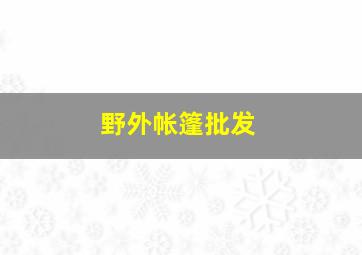 野外帐篷批发